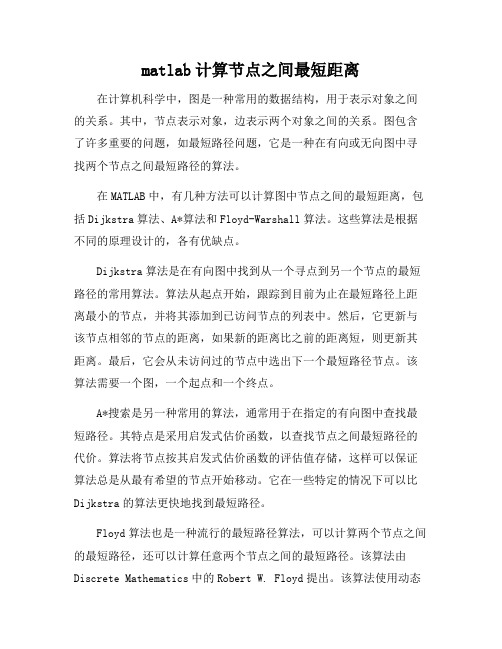 matlab 计算节点之间最短距离

在计算机科学中，图是一种常用的数据结构，用于表示对象之间的关系。其中，节点表示对象，边表示两个对象之间的关系。图包含了许多重要的问题，如最短路径问题，它是一种在有向或无向图中寻找两个节点之间最短路径的算法。

在 MATLAB 中，有几种方法可以计算图中节点之间的最短距离，包括 Dijkstra 算法、A*算法和 Floyd-Warshall 算法。这些算法是根据不同的原理设计的，各有优缺点。

Dijkstra 算法是在有向图中找到从一个寻点到另一个节点的最短路径的常用算法。算法从起点开始，跟踪到目前为止在最短路径上距离最小的节点，并将其添加到已访问节点的列表中。然后，它更新与该节点相邻的节点的距离，如果新的距离比之前的距离短，则更新其距离。最后，它会从未访问过的节点中选出下一个最短路径节点。该算法需要一个图，一个起点和一个终点。

A*搜索是另一种常用的算法，通常用于在指定的有向图中查找最短路径。其特点是采用启发式估价函数，以查找节点之间最短路径的代价。算法将节点按其启发式估价函数的评估值存储，这样可以保证算法总是从最有希望的节点开始移动。它在一些特定的情况下可以比 Dijkstra 的算法更快地找到最短路径。

Floyd 算法也是一种流行的最短路径算法，可以计算两个节点之间的最短路径，还可以计算任意两个节点之间的最短路径。该算法由 Discrete Mathematics 中的 Robert W. Floyd 提出。该算法使用动态